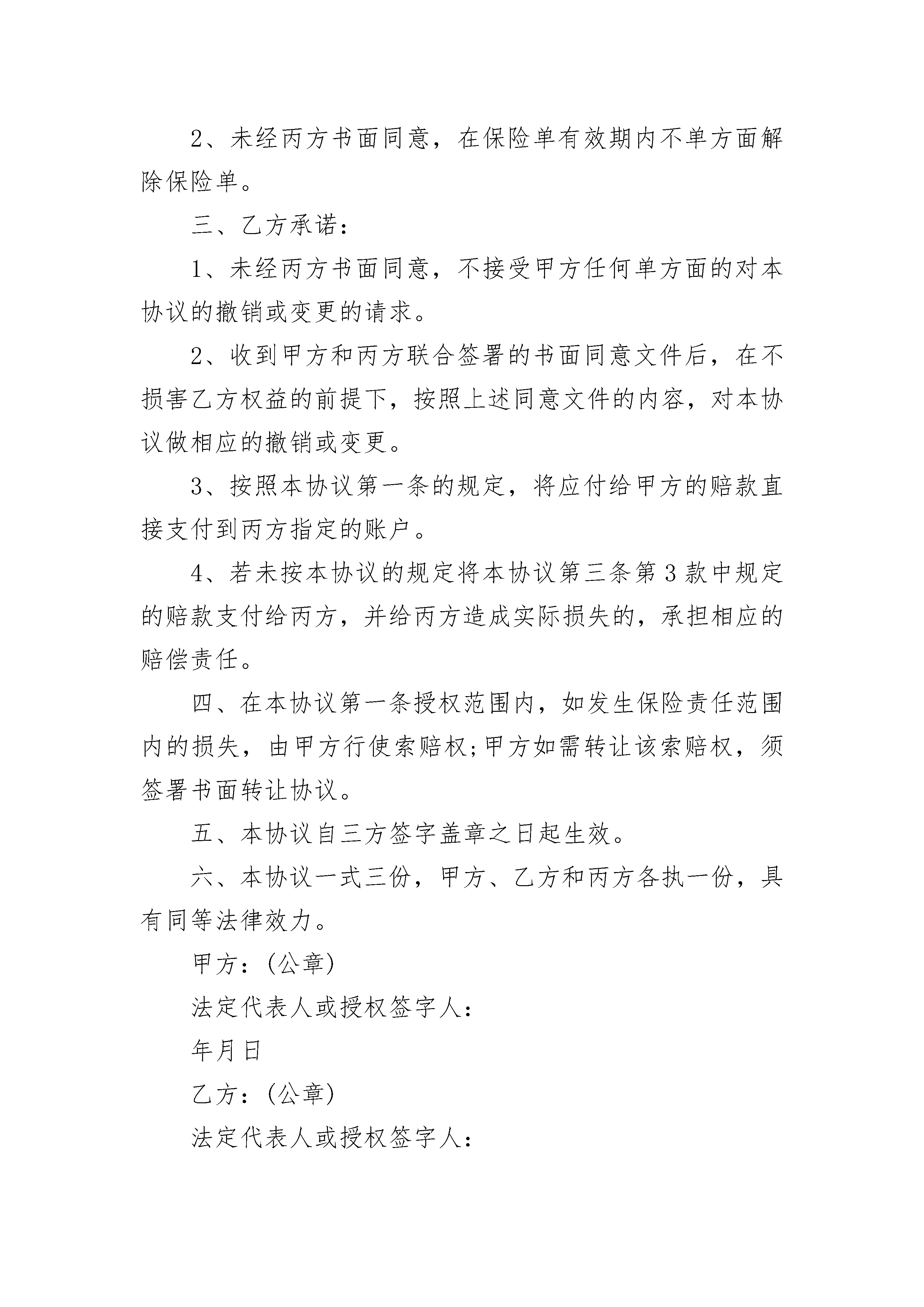 2、未经丙方书面同意，在保险单有效期内不单方面解除保险单。

三、乙方承诺：

1、未经丙方书面同意，不接受甲方任何单方面的对本协议的撤销或变更的请求。

2、收到甲方和丙方联合签署的书面同意文件后，在不损害乙方权益的前提下，按照上述同意文件的内容，对本协议做相应的撤销或变更。

3、按照本协议第一条的规定，将应付给甲方的赔款直接支付到丙方指定的账户。

4、若未按本协议的规定将本协议第三条第3款中规定的赔款支付给丙方，并给丙方造成实际损失的，承担相应的赔偿责任。

四、在本协议第一条授权范围内，如发生保险责任范围内的损失，由甲方行使索赔权;甲方如需转让该索赔权，须签署书面转让协议。

五、本协议自三方签字盖章之日起生效。

六、本协议一式三份，甲方、乙方和丙方各执一份，具有同等法律效力。

甲方：(公章)

法定代表人或授权签字人：

年月日

乙方：(公章)

法定代表人或授权签字人：